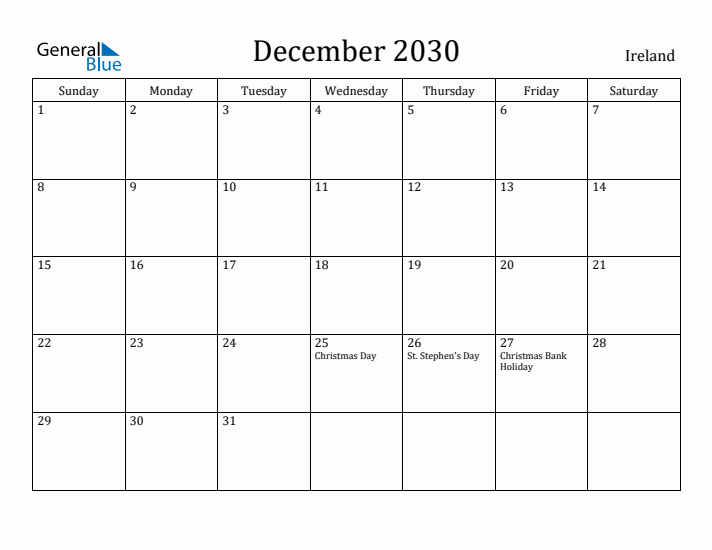 General Blue

December 2030

Ireland

| Sunday | Monday | Tuesday | Wednesday | Thursday | Friday | Saturday |
|---|---|---|---|---|---|---|
| 1 | 2 | 3 | 4 | 5 | 6 | 7 |
| 8 | 9 | 10 | 11 | 12 | 13 | 14 |
| 15 | 16 | 17 | 18 | 19 | 20 | 21 |
| 22 | 23 | 24 | 25 Christmas Day | 26 St. Stephen's Day | 27 Christmas Bank Holiday | 28 |
| 29 | 30 | 31 | | | | |